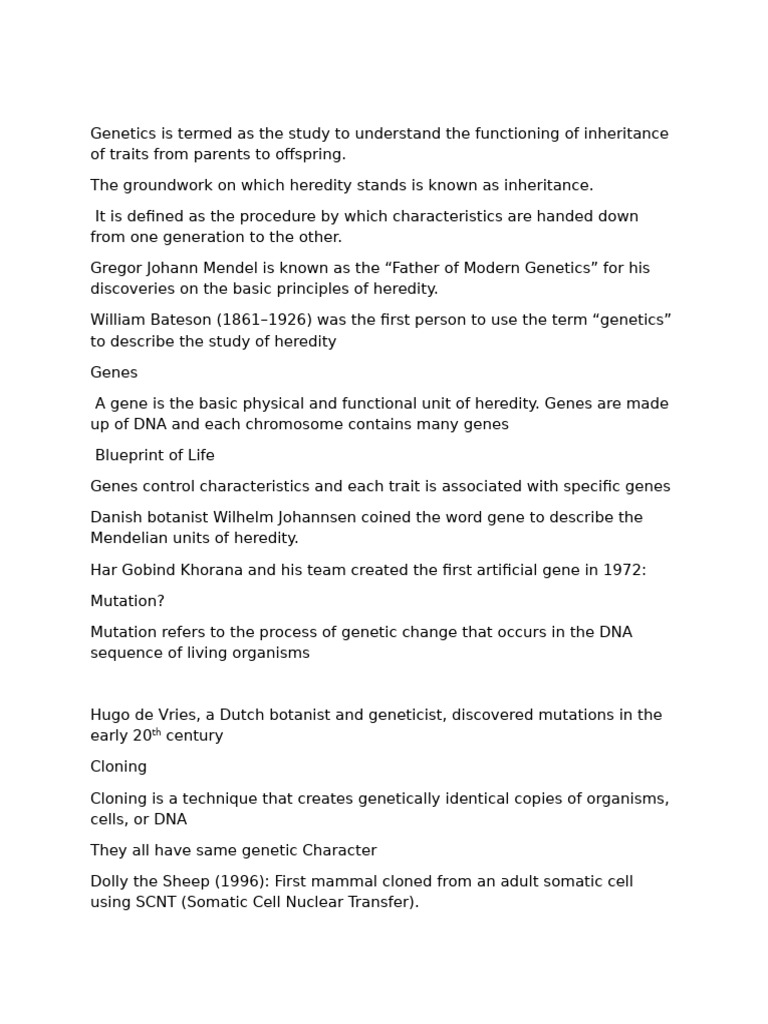 Genetics is termed as the study to understand the functioning of inheritance of traits from parents to offspring.

The groundwork on which heredity stands is known as inheritance.

It is defined as the procedure by which characteristics are handed down from one generation to the other.

Gregor Johann Mendel is known as the "Father of Modern Genetics" for his discoveries on the basic principles of heredity.

William Bateson (1861–1926) was the first person to use the term "genetics" to describe the study of heredity

Genes

A gene is the basic physical and functional unit of heredity. Genes are made up of DNA and each chromosome contains many genes

Blueprint of Life

Genes control characteristics and each trait is associated with specific genes

Danish botanist Wilhelm Johannsen coined the word gene to describe the Mendelian units of heredity.

Har Gobind Khorana and his team created the first artificial gene in 1972:

Mutation?

Mutation refers to the process of genetic change that occurs in the DNA sequence of living organisms

Hugo de Vries, a Dutch botanist and geneticist, discovered mutations in the early 20th century

Cloning

Cloning is a technique that creates genetically identical copies of organisms, cells, or DNA

They all have same genetic Character

Dolly the Sheep (1996): First mammal cloned from an adult somatic cell using SCNT (Somatic Cell Nuclear Transfer).